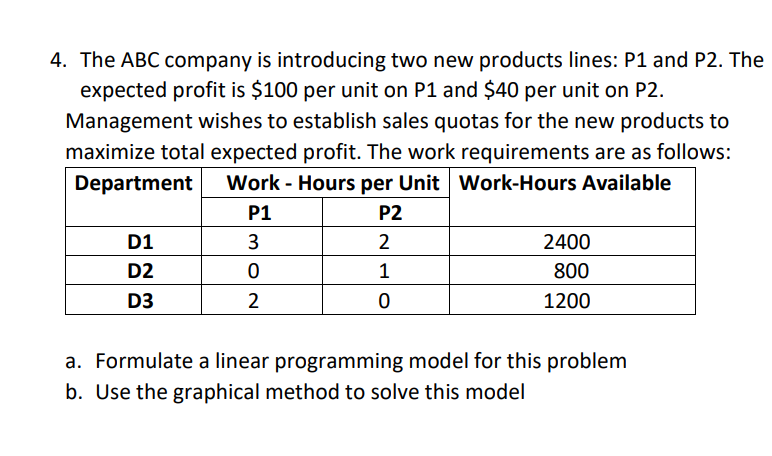 4. The ABC company is introducing two new products lines: P1 and P2. The expected profit is \$100 per unit on P1 and \$40 per unit on P2. Management wishes to establish sales quotas for the new products to maximize total expected profit. The work requirements are as follows:

| Department | Work - Hours per Unit | | Work-Hours Available |
|---|---|---|---|
| | P1 | P2 | |
| D1 | 3 | 2 | 2400 |
| D2 | 0 | 1 | 800 |
| D3 | 2 | 0 | 1200 |

a. Formulate a linear programming model for this problem
b. Use the graphical method to solve this model